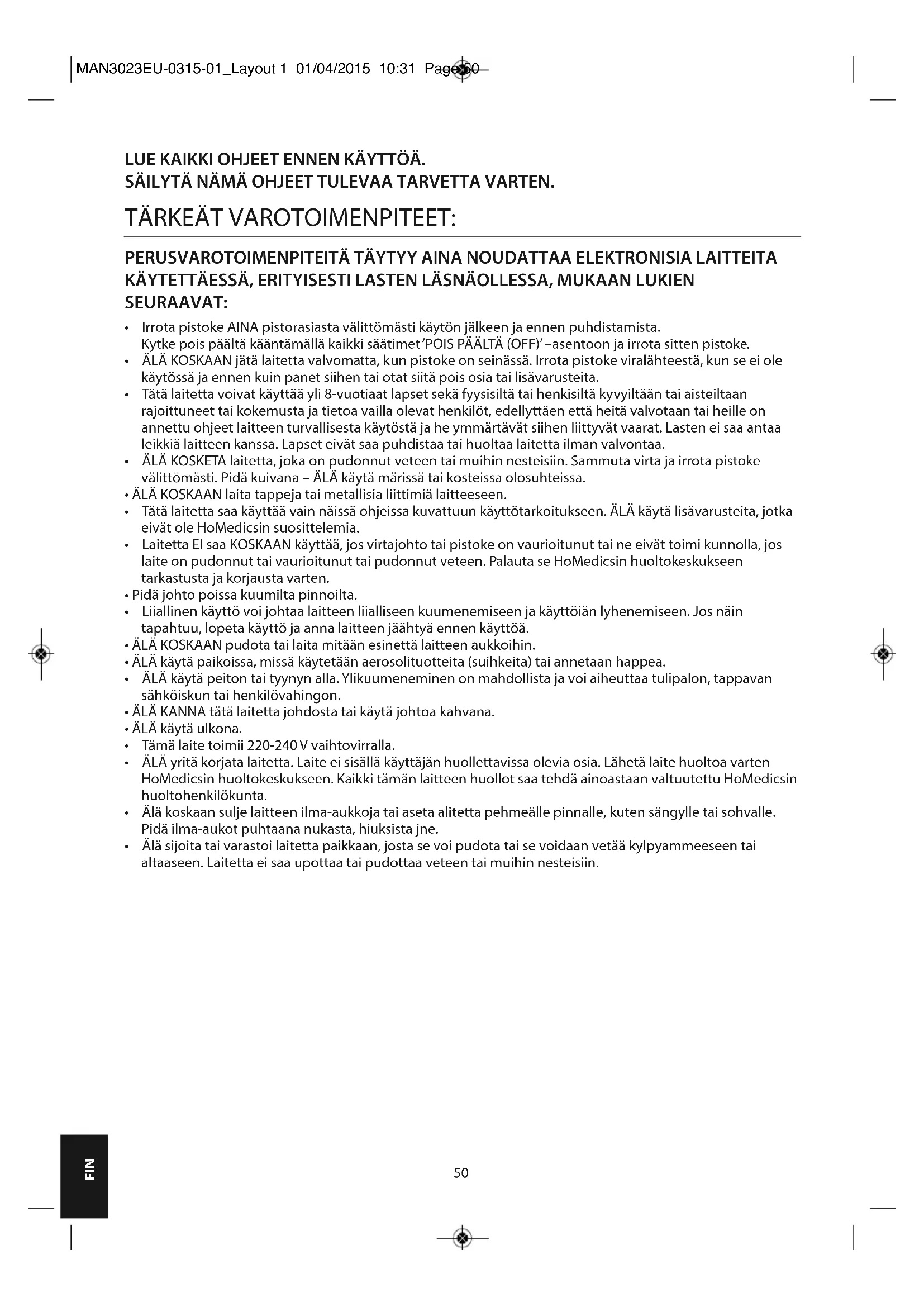 MAN3023EU-0315-01_Layout 1 01/04/2015 10:31 Page 50

LUE KAIKKI OHJEET ENNEN KÄYTTÖÄ.
SÄILYTÄ NÄMÄ OHJEET TULEVAA TARVETTA VARTEN.

TÄRKEÄT VAROTOIMENPITEET:

PERUSVAROTOIMENPITEITÄ TÄYTYY AINA NOUDATTAA ELEKTRONISIA LAITTEITA KÄYTETTÄESSÄ, ERITYISESTI LASTEN LÄSNÄOLLESSA, MUKAAN LUKIEN SEURAAVAT:

• Irrota pistoke AINA pistorasiasta välittömästi käytön jälkeen ja ennen puhdistamista. Kytke pois päältä kääntämällä kaikki säätimet 'POIS PÄÄLTÄ (OFF)' –asentoon ja irrota sitten pistoke.
• ÄLÄ KOSKAAN jätä laitetta valvomatta, kun pistoke on seinässä. Irrota pistoke viralähteestä, kun se ei ole käytössä ja ennen kuin panet siihen tai otat siitä pois osia tai lisävarusteita.
• Tätä laitetta voivat käyttää yli 8-vuotiaat lapset sekä fyysisiltä tai henkisiltä kyvyiltään tai aisteiltaan rajoittuneet tai kokemusta ja tietoa vailla olevat henkilöt, edellyttäen että heitä valvotaan tai heille on annettu ohjeet laitteen turvallisesta käytöstä ja he ymmärtävät siihen liittyvät vaarat. Lasten ei saa antaa leikkiä laitteen kanssa. Lapset eivät saa puhdistaa tai huoltaa laitetta ilman valvontaa.
• ÄLÄ KOSKETA laitetta, joka on pudonnut veteen tai muihin nesteisiin. Sammuta virta ja irrota pistoke välittömästi. Pidä kuivana – ÄLÄ käytä märissä tai kosteissa olosuhteissa.
• ÄLÄ KOSKAAN laita tappeja tai metallisia liittimiä laitteeseen.
• Tätä laitetta saa käyttää vain näissä ohjeissa kuvattuun käyttötarkoitukseen. ÄLÄ käytä lisävarusteita, jotka eivät ole HoMedicsin suosittelemia.
• Laitetta EI saa KOSKAAN käyttää, jos virtajohto tai pistoke on vaurioitunut tai ne eivät toimi kunnolla, jos laite on pudonnut tai vaurioitunut tai pudonnut veteen. Palauta se HoMedicsin huoltokeskukseen tarkastusta ja korjausta varten.
• Pidä johto poissa kuumilta pinnoilta.
• Liiallinen käyttö voi johtaa laitteen liialliseen kuumenemiseen ja käyttöiän lyhenemiseen. Jos näin tapahtuu, lopeta käyttö ja anna laitteen jäähtyä ennen käyttöä.
• ÄLÄ KOSKAAN pudota tai laita mitään esinettä laitteen aukkoihin.
• ÄLÄ käytä paikoissa, missä käytetään aerosolituotteita (suihkeita) tai annetaan happea.
• ÄLÄ käytä peiton tai tyynyn alla. Ylikuumeneminen on mahdollista ja voi aiheuttaa tulipalon, tappavan sähköiskun tai henkilövahingon.
• ÄLÄ KANNA tätä laitetta johdosta tai käytä johtoa kahvana.
• ÄLÄ käytä ulkona.
• Tämä laite toimii 220-240 V vaihtovirralla.
• ÄLÄ yritä korjata laitetta. Laite ei sisällä käyttäjän huollettavissa olevia osia. Lähetä laite huoltoa varten HoMedicsin huoltokeskukseen. Kaikki tämän laitteen huollot saa tehdä ainoastaan valtuutettu HoMedicsin huoltohenkilökunta.
• Älä koskaan sulje laitteen ilma-aukkoja tai aseta alitetta pehmeälle pinnalle, kuten sängylle tai sohvalle. Pidä ilma-aukot puhtaana nukasta, hiuksista jne.
• Älä sijoita tai varastoi laitetta paikkaan, josta se voi pudota tai se voidaan vetää kylpyammeeseen tai altaaseen. Laitetta ei saa upottaa tai pudottaa veteen tai muihin nesteisiin.

FIN

50